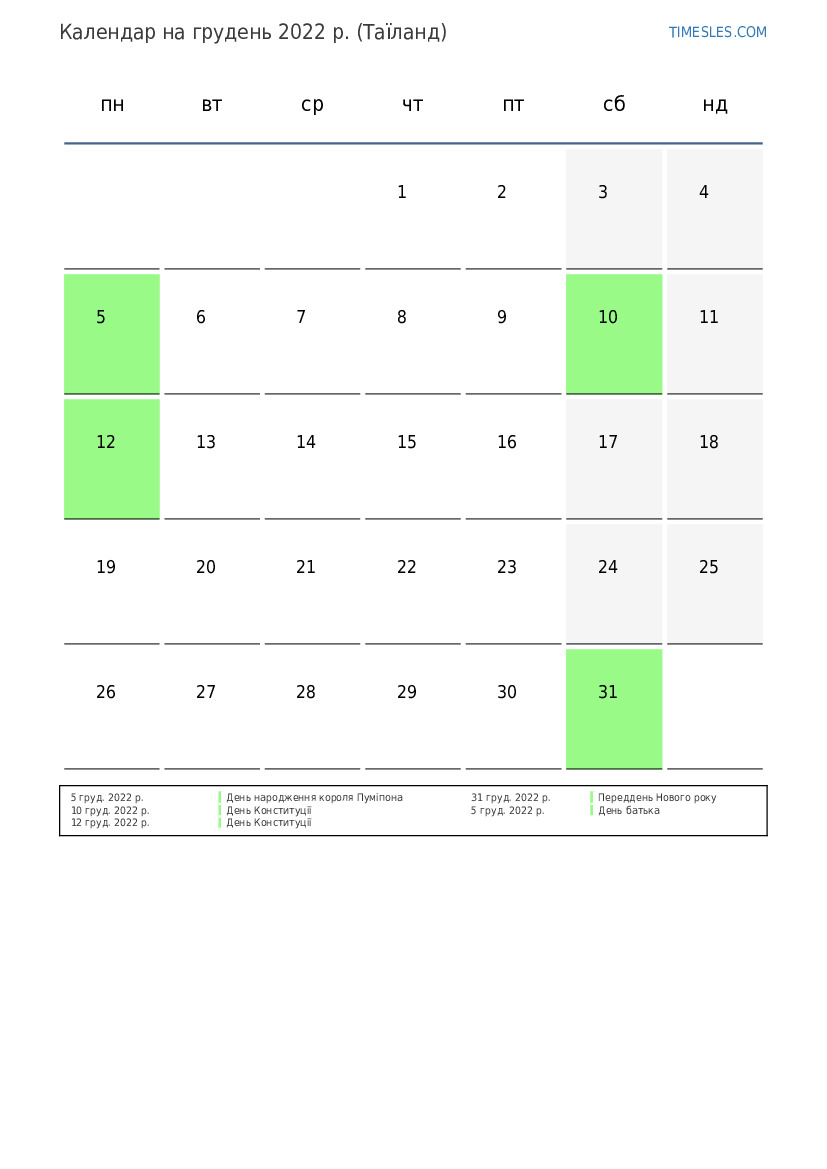 Календар на грудень 2022 р. (Таїланд)

TIMESLES.COM

| пн | вт | ср | чт | пт | сб | нд |
|---|---|---|---|---|---|---|
| | | | 1 | 2 | 3 | 4 |
| 5 | 6 | 7 | 8 | 9 | 10 | 11 |
| 12 | 13 | 14 | 15 | 16 | 17 | 18 |
| 19 | 20 | 21 | 22 | 23 | 24 | 25 |
| 26 | 27 | 28 | 29 | 30 | 31 | |

5 груд. 2022 р. День народження короля Пуміпона
10 груд. 2022 р. День Конституції
12 груд. 2022 р. День Конституції

31 груд. 2022 р. Переддень Нового року
5 груд. 2022 р. День батька